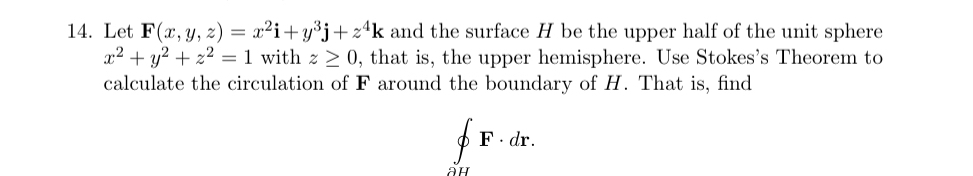 14. Let $\mathbf{F}(x, y, z) = x^2\mathbf{i} + y^3\mathbf{j} + z^4\mathbf{k}$ and the surface $H$ be the upper half of the unit sphere $x^2 + y^2 + z^2 = 1$ with $z \geq 0$, that is, the upper hemisphere. Use Stokes's Theorem to calculate the circulation of $\mathbf{F}$ around the boundary of $H$. That is, find

$$\oint_{\partial H} \mathbf{F} \cdot d\mathbf{r}.$$